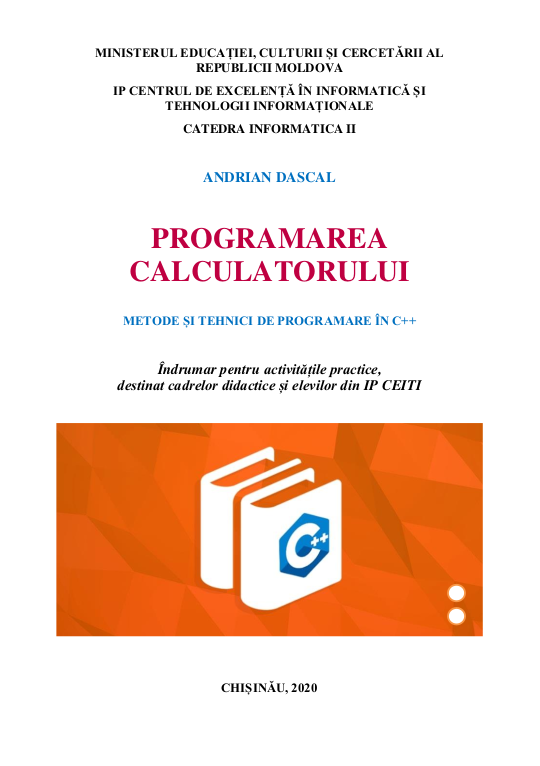 MINISTERUL EDUCAȚIEI, CULTURII ȘI CERCETĂRII AL REPUBLICII MOLDOVA

IP CENTRUL DE EXCELENȚĂ ÎN INFORMATICĂ ȘI TEHNOLOGII INFORMAȚIONALE

CATEDRA INFORMATICA II

ANDRIAN DASCAL

PROGRAMAREA CALCULATORULUI

METODE ȘI TEHNICI DE PROGRAMARE ÎN C++

Îndrumar pentru activitățile practice, destinat cadrelor didactice și elevilor din IP CEITI

C++

CHIȘINĂU, 2020